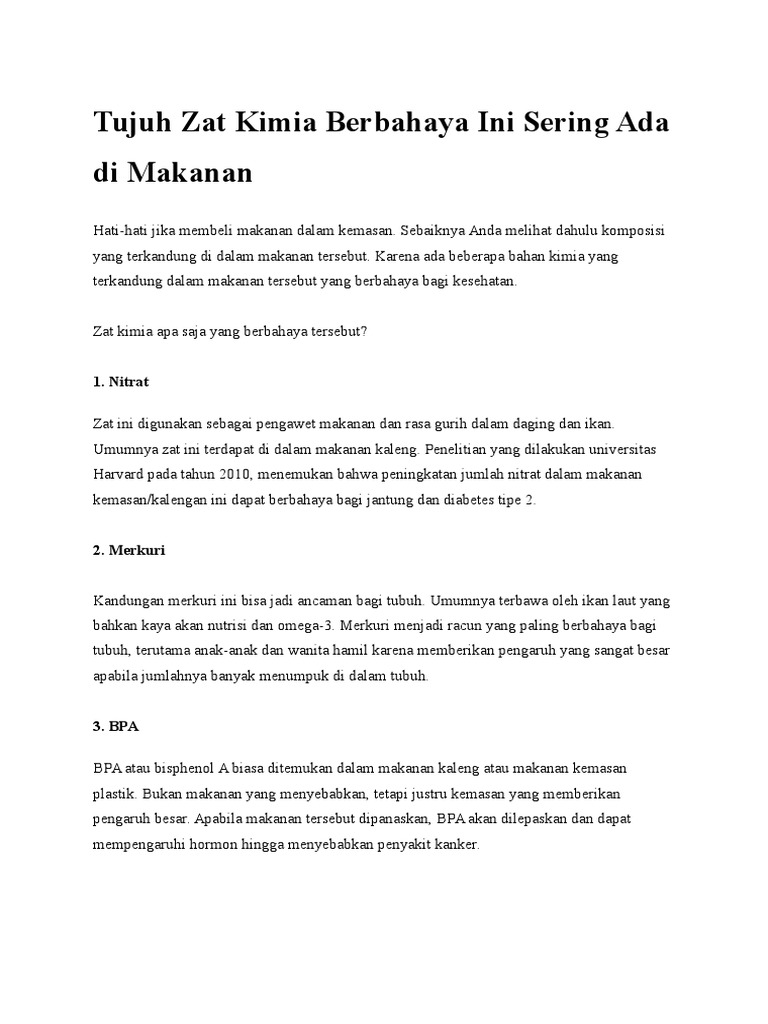 Tujuh Zat Kimia Berbahaya Ini Sering Ada di Makanan

Hati-hati jika membeli makanan dalam kemasan. Sebaiknya Anda melihat dahulu komposisi yang terkandung di dalam makanan tersebut. Karena ada beberapa bahan kimia yang terkandung dalam makanan tersebut yang berbahaya bagi kesehatan.

Zat kimia apa saja yang berbahaya tersebut?

1. Nitrat

Zat ini digunakan sebagai pengawet makanan dan rasa gurih dalam daging dan ikan. Umumnya zat ini terdapat di dalam makanan kaleng. Penelitian yang dilakukan universitas Harvard pada tahun 2010, menemukan bahwa peningkatan jumlah nitrat dalam makanan kemasan/kalengan ini dapat berbahaya bagi jantung dan diabetes tipe 2.

2. Merkuri

Kandungan merkuri ini bisa jadi ancaman bagi tubuh. Umumnya terbawa oleh ikan laut yang bahkan kaya akan nutrisi dan omega-3. Merkuri menjadi racun yang paling berbahaya bagi tubuh, terutama anak-anak dan wanita hamil karena memberikan pengaruh yang sangat besar apabila jumlahnya banyak menumpuk di dalam tubuh.

3. BPA

BPA atau bisphenol A biasa ditemukan dalam makanan kaleng atau makanan kemasan plastik. Bukan makanan yang menyebabkan, tetapi justru kemasan yang memberikan pengaruh besar. Apabila makanan tersebut dipanaskan, BPA akan dilepaskan dan dapat mempengaruhi hormon hingga menyebabkan penyakit kanker.